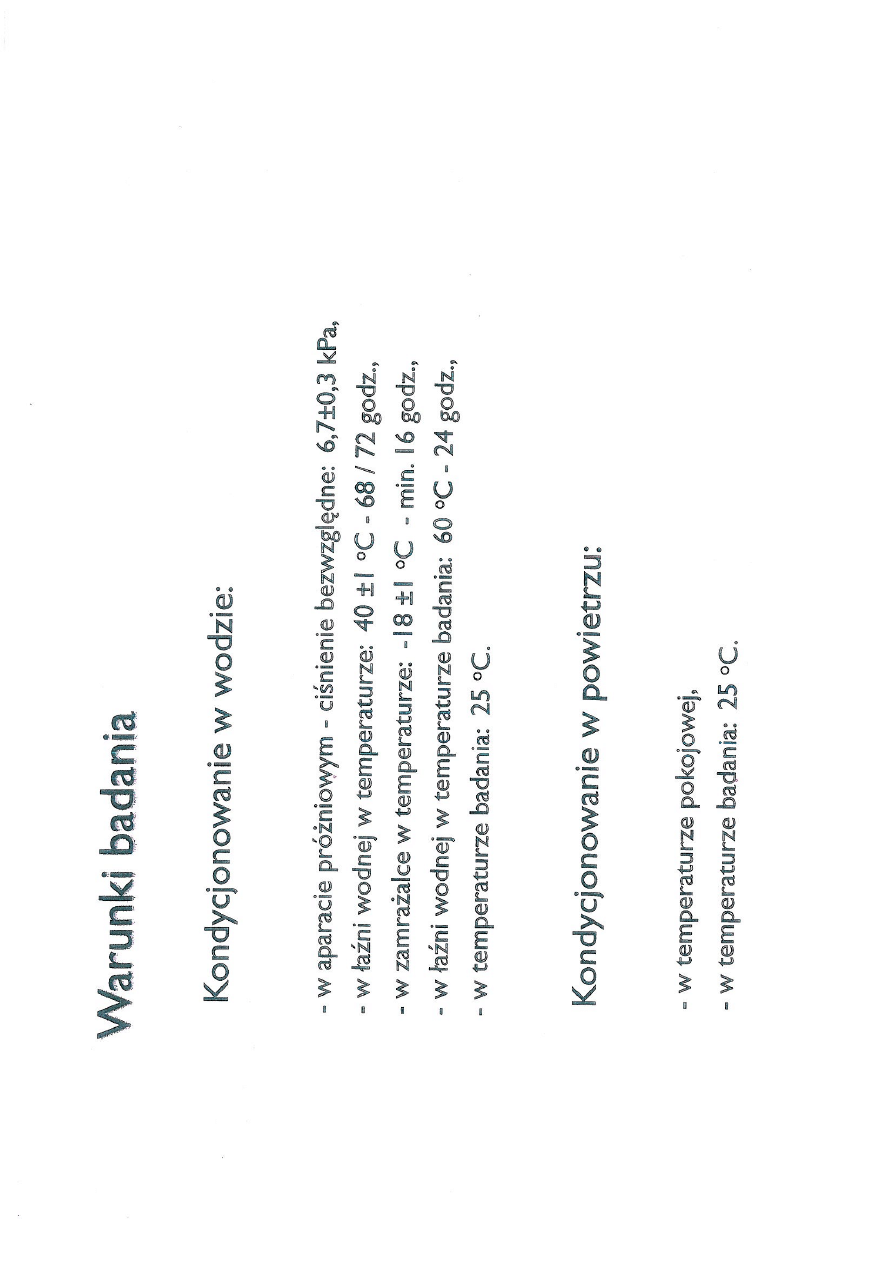 Warunki badania

Kondycjonowanie w wodzie:

- w aparacie próżniowym - ciśnienie bezwzględne: 6,7±0,3 kPa,
- w łaźni wodnej w temperaturze: 40 ±1 °C - 68 / 72 godz.,
- w zamrażalce w temperaturze: -18 ±1 °C - min. 16 godz.,
- w łaźni wodnej w temperaturze badania: 60 °C - 24 godz.,
- w temperaturze badania: 25 °C.

Kondycjonowanie w powietrzu:

- w temperaturze pokojowej,
- w temperaturze badania: 25 °C.